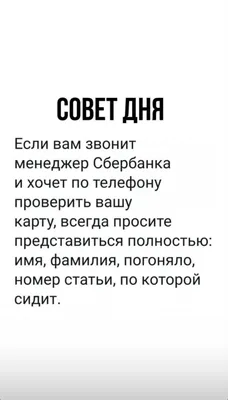 СОВЕТ ДНЯ

Если вам звонит менеджер Сбербанка и хочет по телефону проверить вашу карту, всегда просите представиться полностью: имя, фамилия, погоняло, номер статьи, по которой сидит.